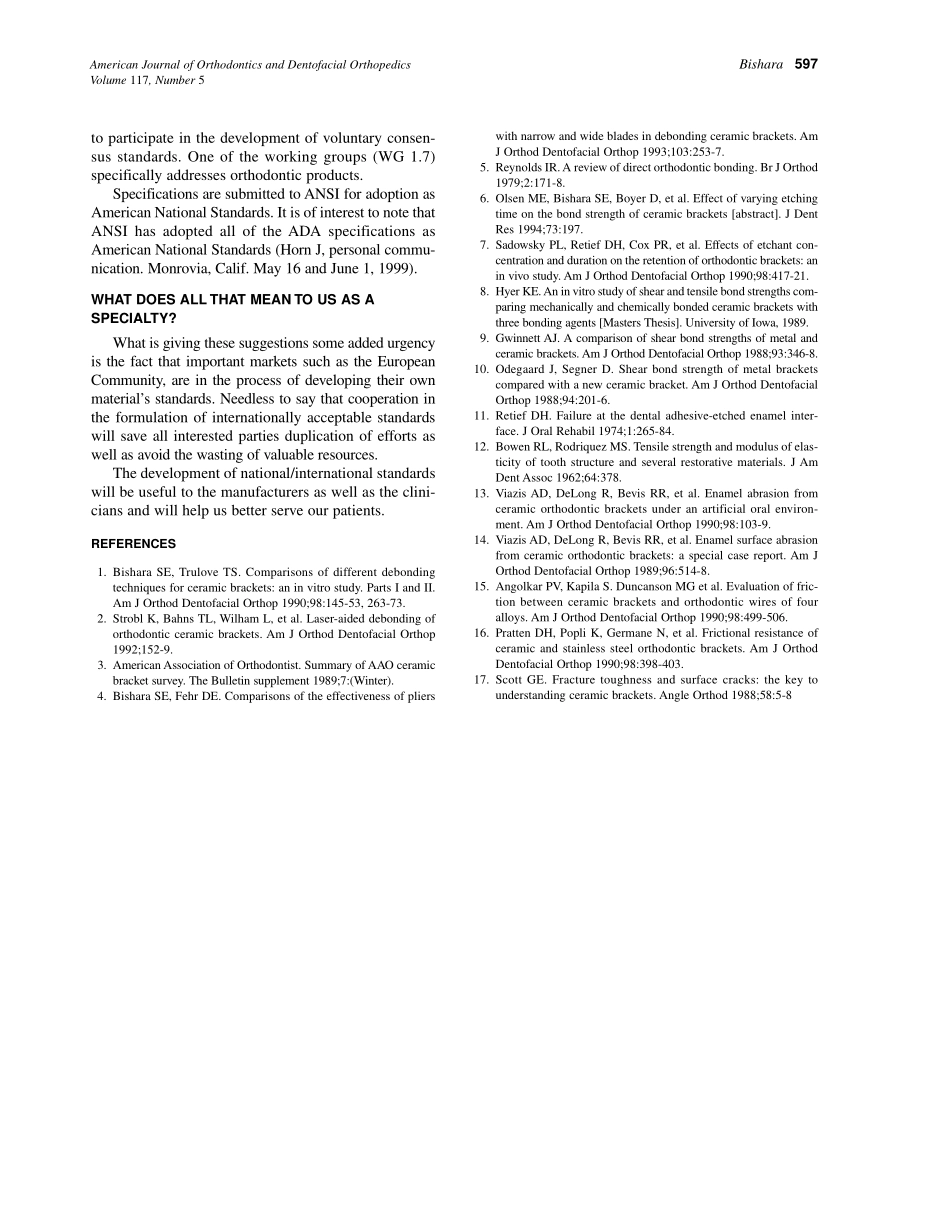 American Journal of Orthodontics and Dentofacial Orthopedics
Volume 117, Number 5

Bishara 597

to participate in the development of voluntary consensus standards. One of the working groups (WG 1.7) specifically addresses orthodontic products.

Specifications are submitted to ANSI for adoption as American National Standards. It is of interest to note that ANSI has adopted all of the ADA specifications as American National Standards (Horn J, personal communication. Monrovia, Calif. May 16 and June 1, 1999).

WHAT DOES ALL THAT MEAN TO US AS A SPECIALTY?

What is giving these suggestions some added urgency is the fact that important markets such as the European Community, are in the process of developing their own material's standards. Needless to say that cooperation in the formulation of internationally acceptable standards will save all interested parties duplication of efforts as well as avoid the wasting of valuable resources.

The development of national/international standards will be useful to the manufacturers as well as the clinicians and will help us better serve our patients.

REFERENCES

1. Bishara SE, Trulove TS. Comparisons of different debonding techniques for ceramic brackets: an in vitro study. Parts I and II. Am J Orthod Dentofacial Orthop 1990;98:145-53, 263-73.
2. Strobl K, Bahns TL, Wilham L, et al. Laser-aided debonding of orthodontic ceramic brackets. Am J Orthod Dentofacial Orthop 1992;152-9.
3. American Association of Orthodontist. Summary of AAO ceramic bracket survey. The Bulletin supplement 1989;7:(Winter).
4. Bishara SE, Fehr DE. Comparisons of the effectiveness of pliers with narrow and wide blades in debonding ceramic brackets. Am J Orthod Dentofacial Orthop 1993;103:253-7.
5. Reynolds IR. A review of direct orthodontic bonding. Br J Orthod 1979;2:171-8.
6. Olsen ME, Bishara SE, Boyer D, et al. Effect of varying etching time on the bond strength of ceramic brackets [abstract]. J Dent Res 1994;73:197.
7. Sadowsky PL, Retief DH, Cox PR, et al. Effects of etchant concentration and duration on the retention of orthodontic brackets: an in vivo study. Am J Orthod Dentofacial Orthop 1990;98:417-21.
8. Hyer KE. An in vitro study of shear and tensile bond strengths comparing mechanically and chemically bonded ceramic brackets with three bonding agents [Masters Thesis]. University of Iowa, 1989.
9. Gwinnett AJ. A comparison of shear bond strengths of metal and ceramic brackets. Am J Orthod Dentofacial Orthop 1988;93:346-8.
10. Odegaard J, Segner D. Shear bond strength of metal brackets compared with a new ceramic bracket. Am J Orthod Dentofacial Orthop 1988;94:201-6.
11. Retief DH. Failure at the dental adhesive-etched enamel interface. J Oral Rehabil 1974;1:265-84.
12. Bowen RL, Rodriquez MS. Tensile strength and modulus of elasticity of tooth structure and several restorative materials. J Am Dent Assoc 1962;64:378.
13. Viazis AD, DeLong R, Bevis RR, et al. Enamel abrasion from ceramic orthodontic brackets under an artificial oral environment. Am J Orthod Dentofacial Orthop 1990;98:103-9.
14. Viazis AD, DeLong R, Bevis RR, et al. Enamel surface abrasion from ceramic orthodontic brackets: a special case report. Am J Orthod Dentofacial Orthop 1989;96:514-8.
15. Angolkar PV, Kapila S. Duncanson MG et al. Evaluation of friction between ceramic brackets and orthodontic wires of four alloys. Am J Orthod Dentofacial Orthop 1990;98:499-506.
16. Pratten DH, Popli K, Germane N, et al. Frictional resistance of ceramic and stainless steel orthodontic brackets. Am J Orthod Dentofacial Orthop 1990;98:398-403.
17. Scott GE. Fracture toughness and surface cracks: the key to understanding ceramic brackets. Angle Orthod 1988;58:5-8